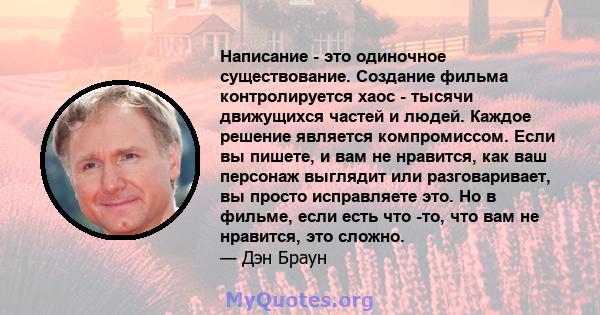 Написание - это одиночное существование. Создание фильма контролируется хаос - тысячи движущихся частей и людей. Каждое решение является компромиссом. Если вы пишете, и вам не нравится, как ваш персонаж выглядит или разговаривает, вы просто исправляете это. Но в фильме, если есть что -то, что вам не нравится, это сложно.
— Дэн Браун

MyQuotes.org